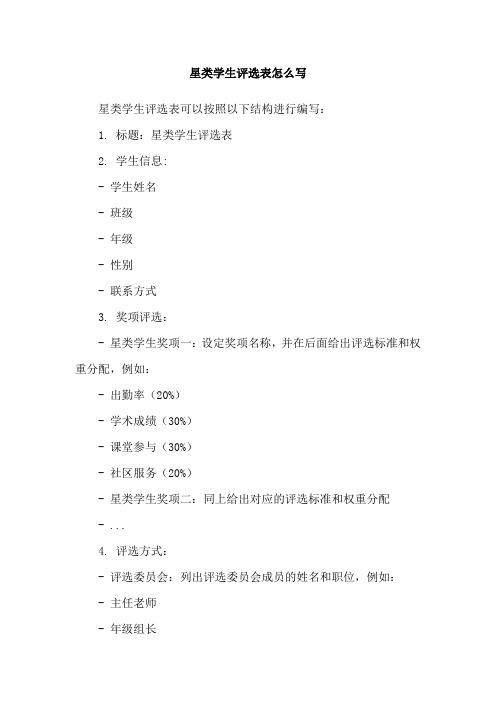 星类学生评选表怎么写

星类学生评选表可以按照以下结构进行编写：

1. 标题：星类学生评选表

2. 学生信息：

- 学生姓名

- 班级

- 年级

- 性别

- 联系方式

3. 奖项评选：

- 星类学生奖项一：设定奖项名称，并在后面给出评选标准和权重分配，例如：

- 出勤率（20%）

- 学术成绩（30%）

- 课堂参与（30%）

- 社区服务（20%）

- 星类学生奖项二：同上给出对应的评选标准和权重分配

- ...

4. 评选方式：

- 评选委员会：列出评选委员会成员的姓名和职位，例如：

- 主任老师

- 年级组长